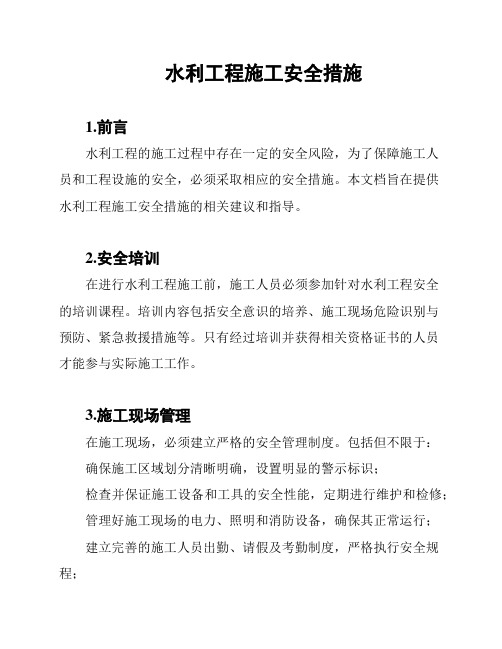 水利工程施工安全措施

1.前言

水利工程的施工过程中存在一定的安全风险，为了保障施工人员和工程设施的安全，必须采取相应的安全措施。本文档旨在提供水利工程施工安全措施的相关建议和指导。

2.安全培训

在进行水利工程施工前，施工人员必须参加针对水利工程安全的培训课程。培训内容包括安全意识的培养、施工现场危险识别与预防、紧急救援措施等。只有经过培训并获得相关资格证书的人员才能参与实际施工工作。

3.施工现场管理

在施工现场，必须建立严格的安全管理制度。包括但不限于：

确保施工区域划分清晰明确，设置明显的警示标识；

检查并保证施工设备和工具的安全性能，定期进行维护和检修；

管理好施工现场的电力、照明和消防设备，确保其正常运行；

建立完善的施工人员出勤、请假及考勤制度，严格执行安全规程；